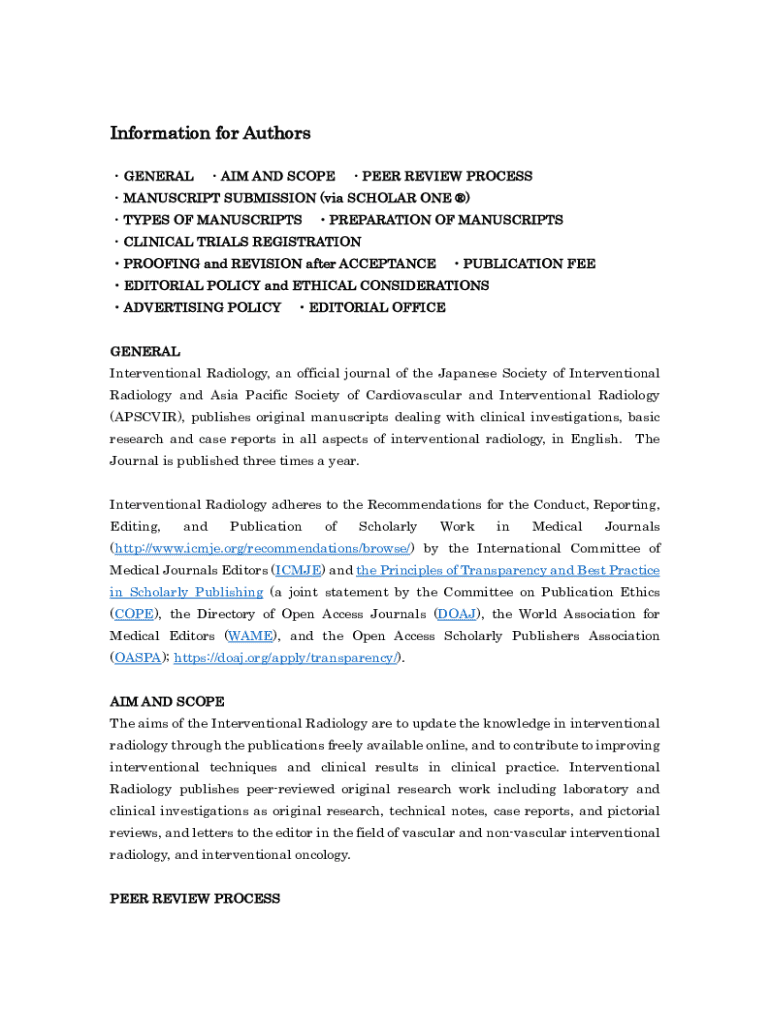 Information for Authors

・GENERAL　・AIM AND SCOPE　・PEER REVIEW PROCESS
・MANUSCRIPT SUBMISSION (via SCHOLAR ONE ®)
・TYPES OF MANUSCRIPTS　・PREPARATION OF MANUSCRIPTS
・CLINICAL TRIALS REGISTRATION
・PROOFING and REVISION after ACCEPTANCE　・PUBLICATION FEE
・EDITORIAL POLICY and ETHICAL CONSIDERATIONS
・ADVERTISING POLICY　・EDITORIAL OFFICE

GENERAL
Interventional Radiology, an official journal of the Japanese Society of Interventional Radiology and Asia Pacific Society of Cardiovascular and Interventional Radiology (APSCVIR), publishes original manuscripts dealing with clinical investigations, basic research and case reports in all aspects of interventional radiology, in English. The Journal is published three times a year.

Interventional Radiology adheres to the Recommendations for the Conduct, Reporting, Editing, and Publication of Scholarly Work in Medical Journals (http://www.icmje.org/recommendations/browse/) by the International Committee of Medical Journals Editors (ICMJE) and the Principles of Transparency and Best Practice in Scholarly Publishing (a joint statement by the Committee on Publication Ethics (COPE), the Directory of Open Access Journals (DOAJ), the World Association for Medical Editors (WAME), and the Open Access Scholarly Publishers Association (OASPA); https://doaj.org/apply/transparency/).

AIM AND SCOPE
The aims of the Interventional Radiology are to update the knowledge in interventional radiology through the publications freely available online, and to contribute to improving interventional techniques and clinical results in clinical practice. Interventional Radiology publishes peer-reviewed original research work including laboratory and clinical investigations as original research, technical notes, case reports, and pictorial reviews, and letters to the editor in the field of vascular and non-vascular interventional radiology, and interventional oncology.

PEER REVIEW PROCESS